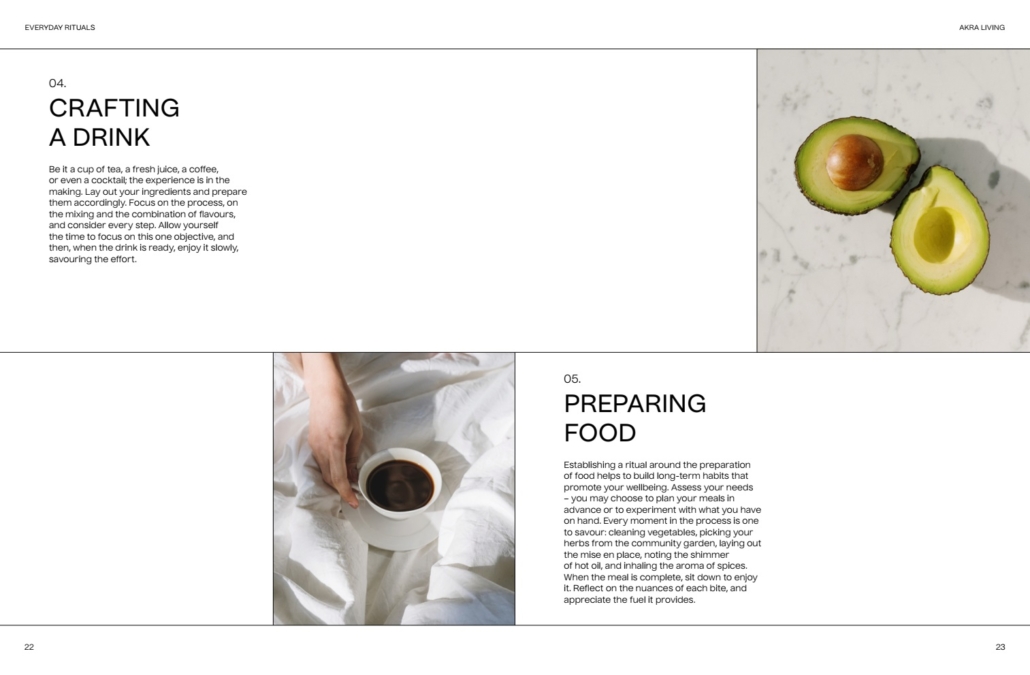 EVERYDAY RITUALS

AKRA LIVING

04.

CRAFTING
A DRINK

Be it a cup of tea, a fresh juice, a coffee, or even a cocktail; the experience is in the making. Lay out your ingredients and prepare them accordingly. Focus on the process, on the mixing and the combination of flavours, and consider every step. Allow yourself the time to focus on this one objective, and then, when the drink is ready, enjoy it slowly, savouring the effort.

05.

PREPARING
FOOD

Establishing a ritual around the preparation of food helps to build long-term habits that promote your wellbeing. Assess your needs – you may choose to plan your meals in advance or to experiment with what you have on hand. Every moment in the process is one to savour: cleaning vegetables, picking your herbs from the community garden, laying out the mise en place, noting the shimmer of hot oil, and inhaling the aroma of spices. When the meal is complete, sit down to enjoy it. Reflect on the nuances of each bite, and appreciate the fuel it provides.

22

23